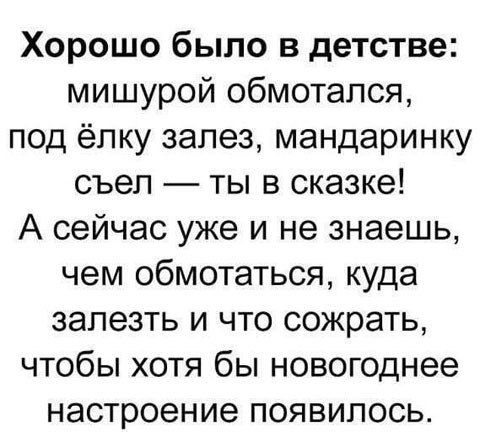 Хорошо было в детстве: мишурой обмотался, под ёлку залез, мандаринку съел — ты в сказке!
А сейчас уже и не знаешь, чем обмотаться, куда залезть и что сожрать, чтобы хотя бы новогоднее настроение появилось.